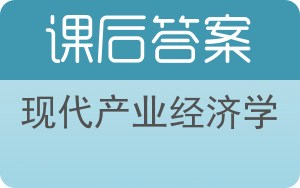 课后答案

现代产业经济学